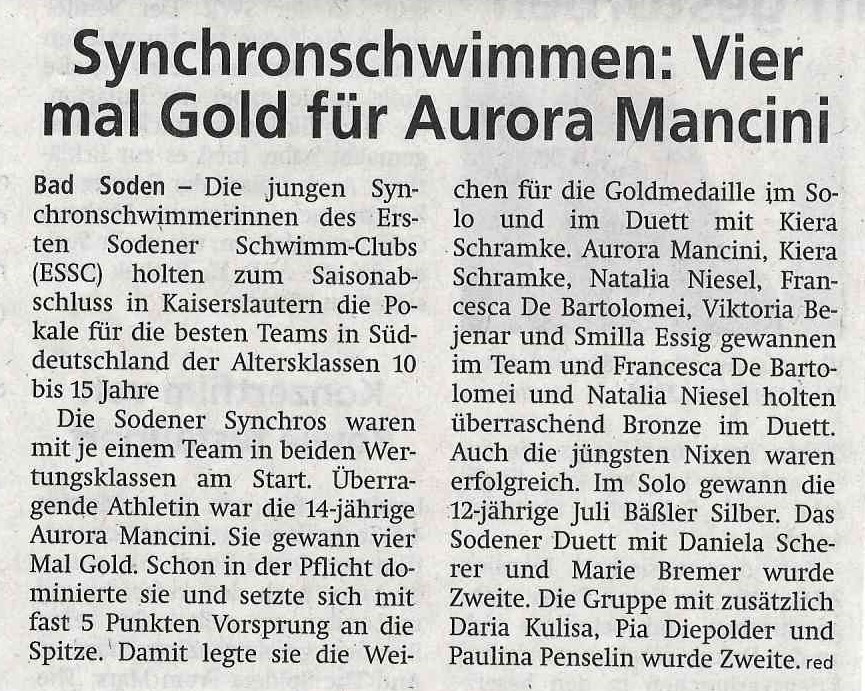 Synchronschwimmen: Vier mal Gold für Aurora Mancini

Bad Soden – Die jungen Synchronschwimmerinnen des Ersten Sodener Schwimm-Clubs (ESSC) holten zum Saisonabschluss in Kaiserslautern die Pokale für die besten Teams in Süddeutschland der Altersklassen 10 bis 15 Jahre

Die Sodener Synchros waren mit je einem Team in beiden Wertungsklassen am Start. Überragende Athletin war die 14-jährige Aurora Mancini. Sie gewann vier Mal Gold. Schon in der Pflicht dominierte sie und setzte sich mit fast 5 Punkten Vorsprung an die Spitze. Damit legte sie die Weichen für die Goldmedaille im Solo und im Duett mit Kiera Schramke. Aurora Mancini, Kiera Schramke, Natalia Niesel, Francesca De Bartolomei, Viktoria Bejenar und Smilla Essig gewannen im Team und Francesca De Bartolomei und Natalia Niesel holten überraschend Bronze im Duett. Auch die jüngsten Nixen waren erfolgreich. Im Solo gewann die 12-jährige Juli Bäßler Silber. Das Sodener Duett mit Daniela Scherer und Marie Bremer wurde Zweite. Die Gruppe mit zusätzlich Daria Kulisa, Pia Diepolder und Paulina Penselin wurde Zweite. red